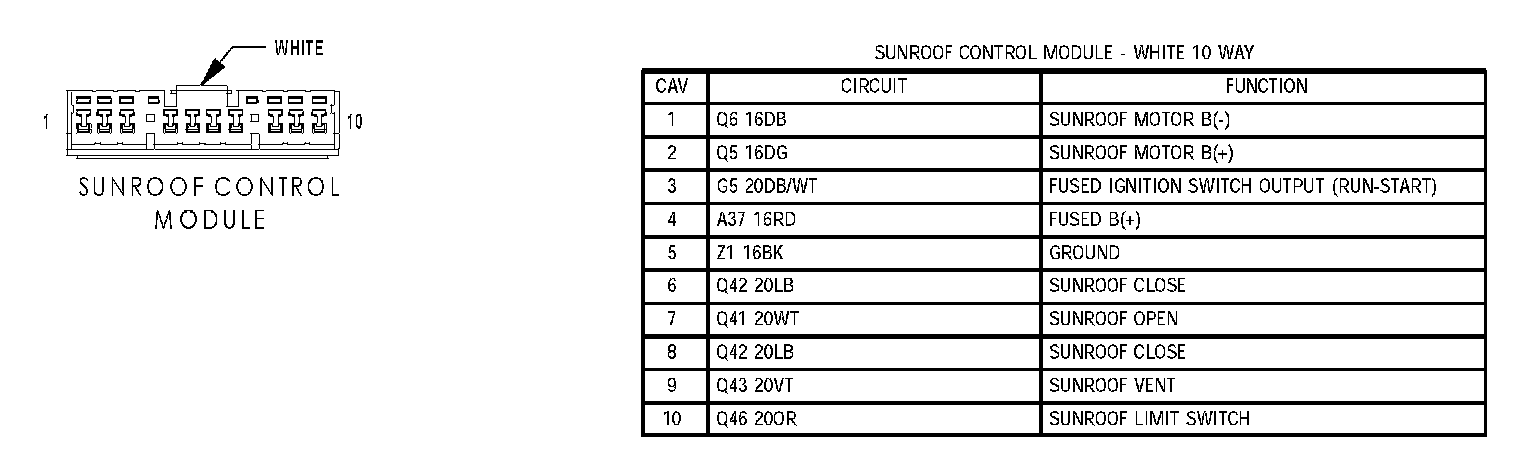 WHITE

1

10

SUNROOF CONTROL MODULE

SUNROOF CONTROL MODULE - WHITE 10 WAY

| CAV | CIRCUIT | FUNCTION |
|---|---|---|
| 1 | Q6 16DB | SUNROOF MOTOR B(-) |
| 2 | Q5 16DG | SUNROOF MOTOR B(+) |
| 3 | G5 20DB/WT | FUSED IGNITION SWITCH OUTPUT (RUN-START) |
| 4 | A37 16RD | FUSED B(+) |
| 5 | Z1 16BK | GROUND |
| 6 | Q42 20LB | SUNROOF CLOSE |
| 7 | Q41 20WT | SUNROOF OPEN |
| 8 | Q42 20LB | SUNROOF CLOSE |
| 9 | Q43 20VT | SUNROOF VENT |
| 10 | Q46 20OR | SUNROOF LIMIT SWITCH |